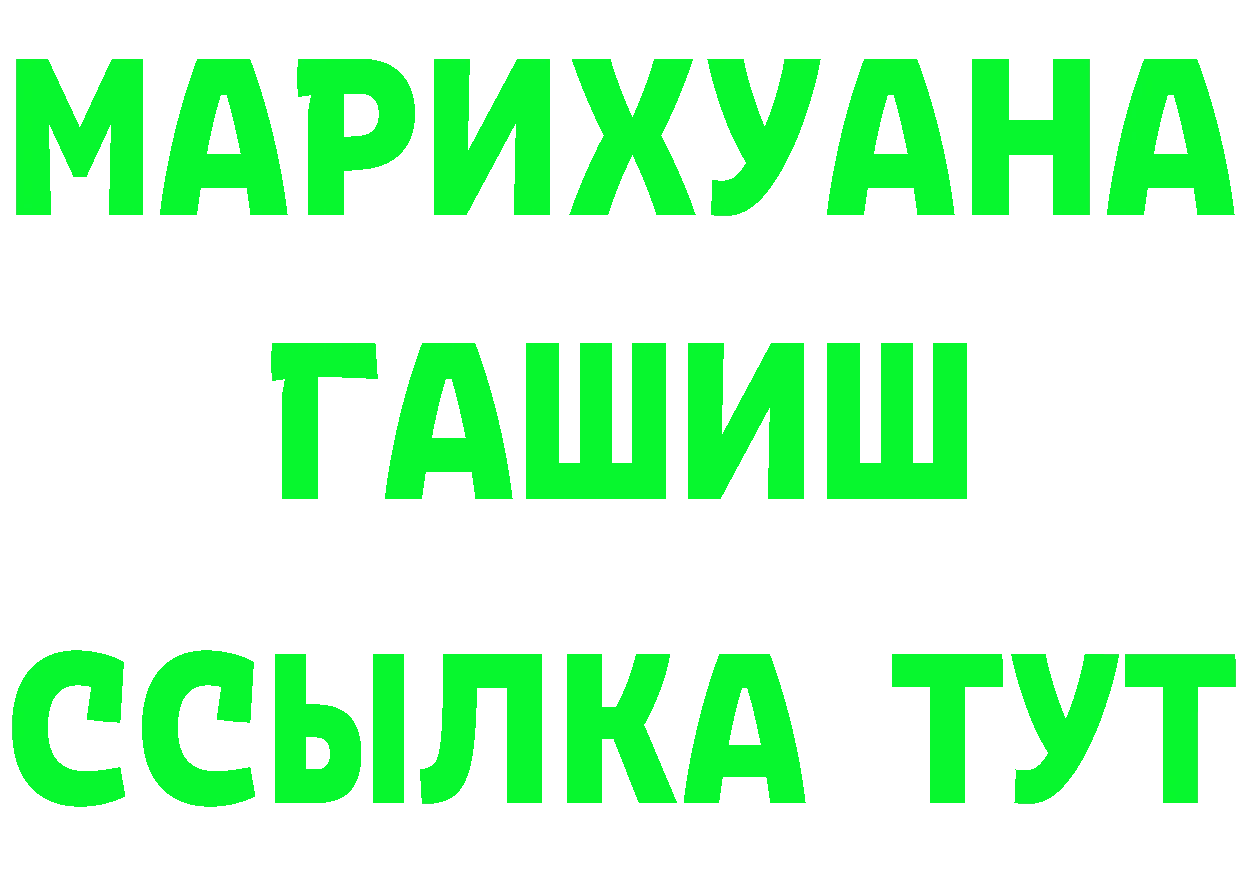 МАРИХУАНА
ГАШИШ
ССЫЛКА ТУТ